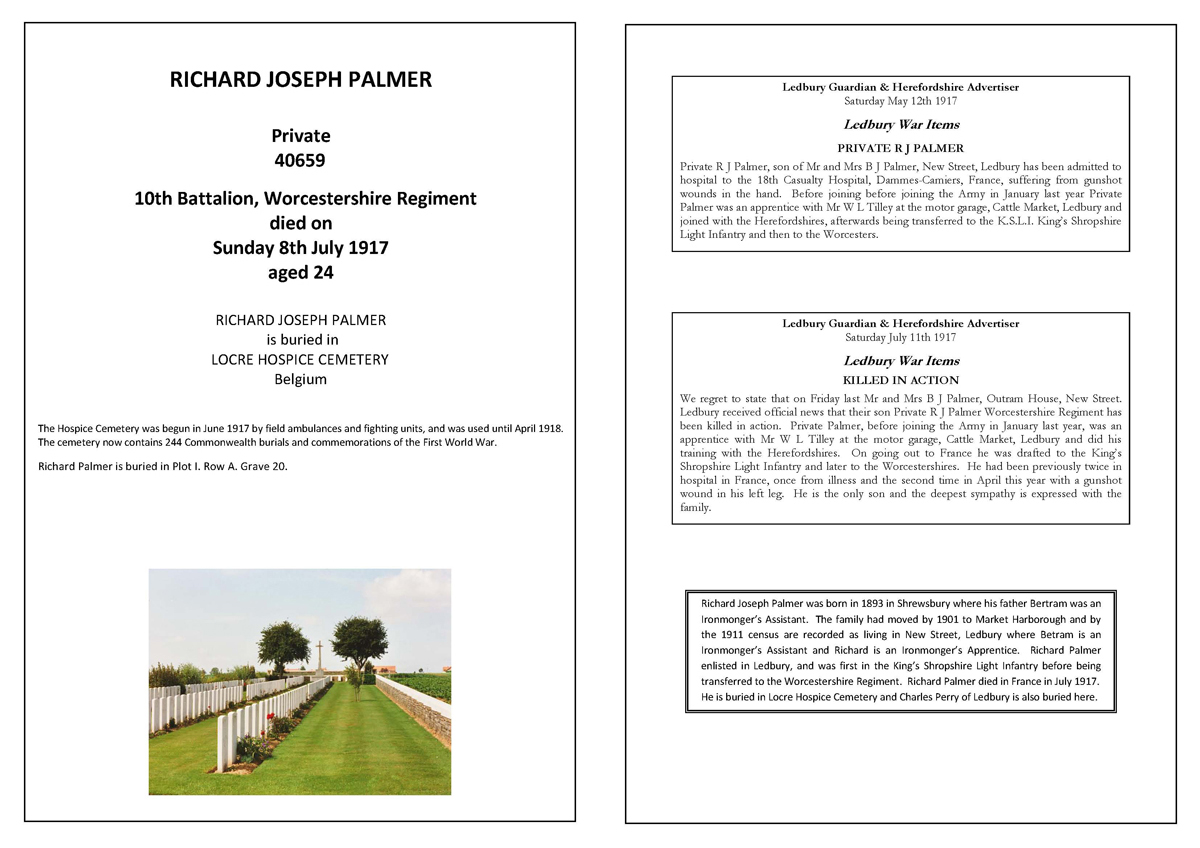 RICHARD JOSEPH PALMER

Private
40659

10th Battalion, Worcestershire Regiment
died on
Sunday 8th July 1917
aged 24

RICHARD JOSEPH PALMER
is buried in
LOCRE HOSPICE CEMETERY
Belgium

The Hospice Cemetery was begun in June 1917 by field ambulances and fighting units, and was used until April 1918. The cemetery now contains 244 Commonwealth burials and commemorations of the First World War.

Richard Palmer is buried in Plot I. Row A. Grave 20.

Ledbury Guardian & Herefordshire Advertiser
Saturday May 12th 1917

Ledbury War Items

PRIVATE R J PALMER

Private R J Palmer, son of Mr and Mrs B J Palmer, New Street, Ledbury has been admitted to hospital to the 18th Casualty Hospital, Dammes-Camiers, France, suffering from gunshot wounds in the hand. Before joining before joining the Army in January last year Private Palmer was an apprentice with Mr W L Tilley at the motor garage, Cattle Market, Ledbury and joined with the Herefordshires, afterwards being transferred to the K.S.L.I. King's Shropshire Light Infantry and then to the Worcesters.

Ledbury Guardian & Herefordshire Advertiser
Saturday July 11th 1917

Ledbury War Items

KILLED IN ACTION

We regret to state that on Friday last Mr and Mrs B J Palmer, Outram House, New Street. Ledbury received official news that their son Private R J Palmer Worcestershire Regiment has been killed in action. Private Palmer, before joining the Army in January last year, was an apprentice with Mr W L Tilley at the motor garage, Cattle Market, Ledbury and did his training with the Herefordshires. On going out to France he was drafted to the King's Shropshire Light Infantry and later to the Worcestershires. He had been previously twice in hospital in France, once from illness and the second time in April this year with a gunshot wound in his left leg. He is the only son and the deepest sympathy is expressed with the family.

Richard Joseph Palmer was born in 1893 in Shrewsbury where his father Bertram was an Ironmonger's Assistant. The family had moved by 1901 to Market Harborough and by the 1911 census are recorded as living in New Street, Ledbury where Betram is an Ironmonger's Assistant and Richard is an Ironmonger's Apprentice. Richard Palmer enlisted in Ledbury, and was first in the King's Shropshire Light Infantry before being transferred to the Worcestershire Regiment. Richard Palmer died in France in July 1917. He is buried in Locre Hospice Cemetery and Charles Perry of Ledbury is also buried here.